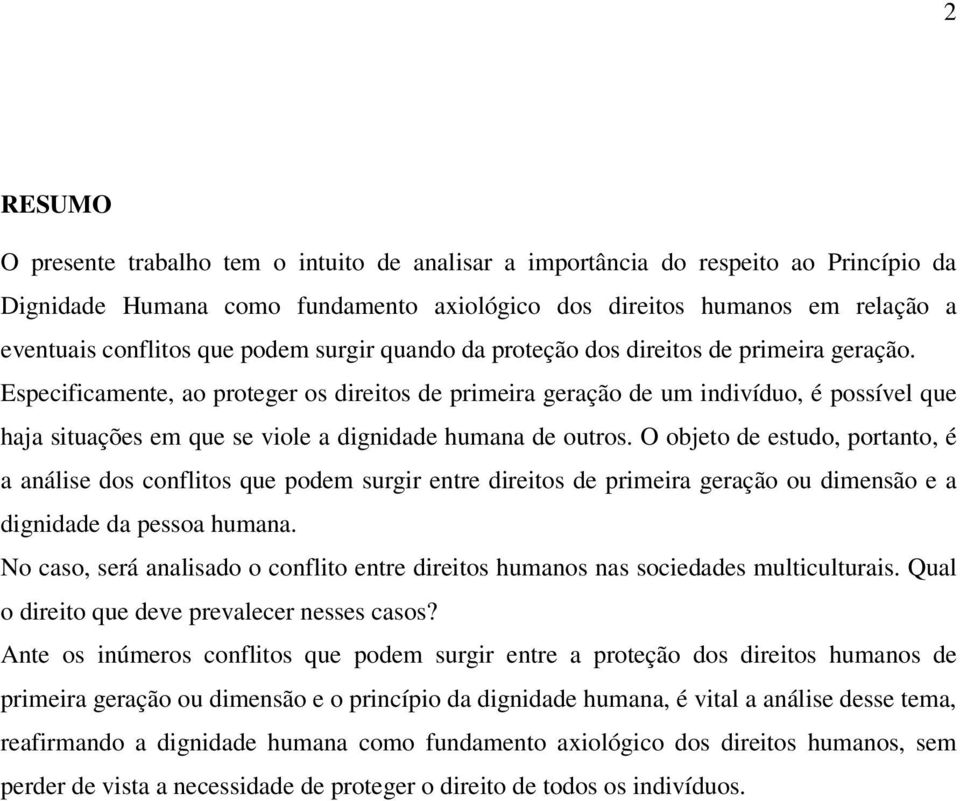 2

RESUMO

O presente trabalho tem o intuito de analisar a importância do respeito ao Princípio da Dignidade Humana como fundamento axiológico dos direitos humanos em relação a eventuais conflitos que podem surgir quando da proteção dos direitos de primeira geração. Especificamente, ao proteger os direitos de primeira geração de um indivíduo, é possível que haja situações em que se viole a dignidade humana de outros. O objeto de estudo, portanto, é a análise dos conflitos que podem surgir entre direitos de primeira geração ou dimensão e a dignidade da pessoa humana.

No caso, será analisado o conflito entre direitos humanos nas sociedades multiculturais. Qual o direito que deve prevalecer nesses casos?

Ante os inúmeros conflitos que podem surgir entre a proteção dos direitos humanos de primeira geração ou dimensão e o princípio da dignidade humana, é vital a análise desse tema, reafirmando a dignidade humana como fundamento axiológico dos direitos humanos, sem perder de vista a necessidade de proteger o direito de todos os indivíduos.